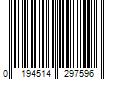 0 194514 297596